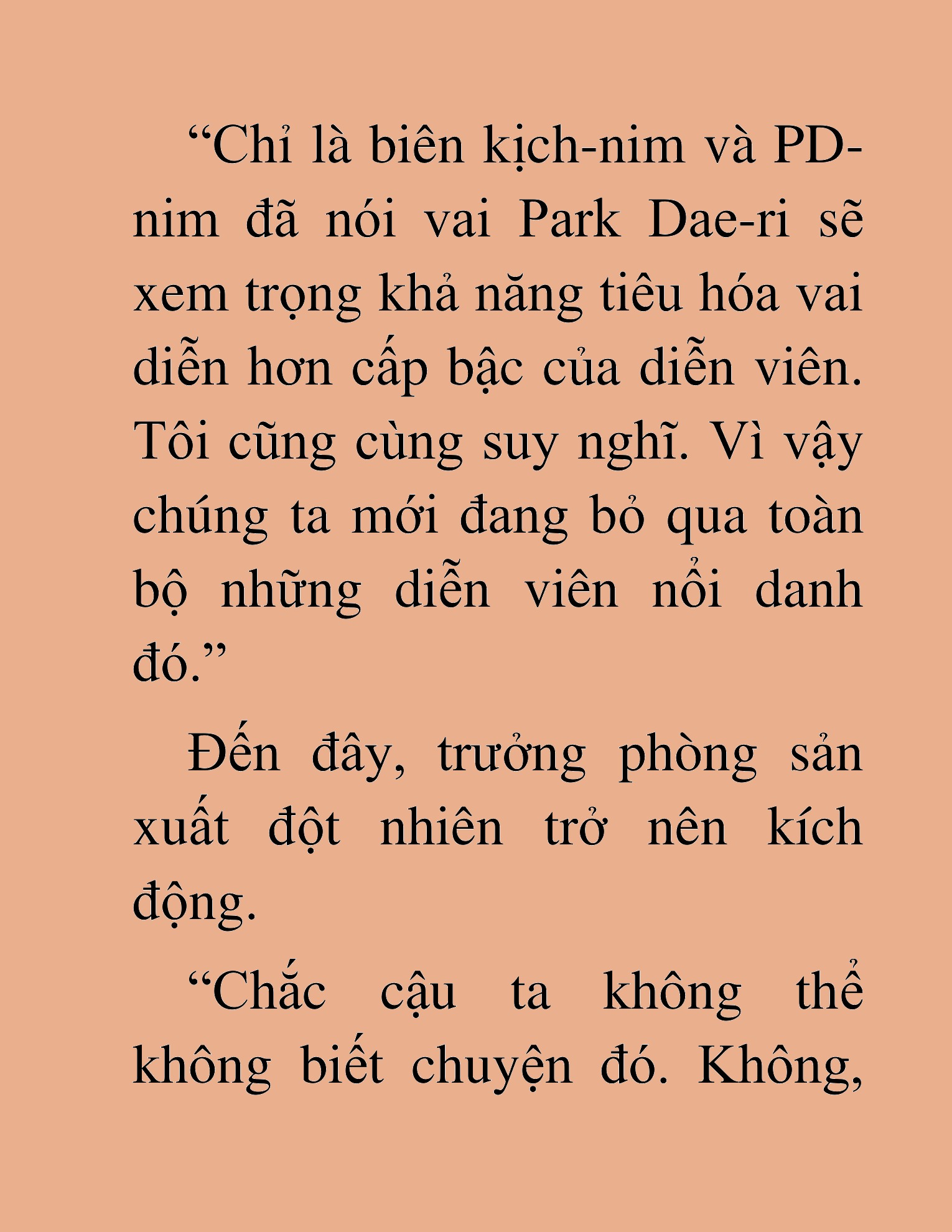 “Chỉ là biên kịch-nim và PD-nim đã nói vai Park Dae-ri sẽ xem trọng khả năng tiêu hóa vai diễn hơn cấp bậc của diễn viên. Tôi cũng cùng suy nghĩ. Vì vậy chúng ta mới đang bỏ qua toàn bộ những diễn viên nổi danh đó.”

Đến đây, trưởng phòng sản xuất đột nhiên trở nên kích động.

“Chắc cậu ta không thể không biết chuyện đó. Không,